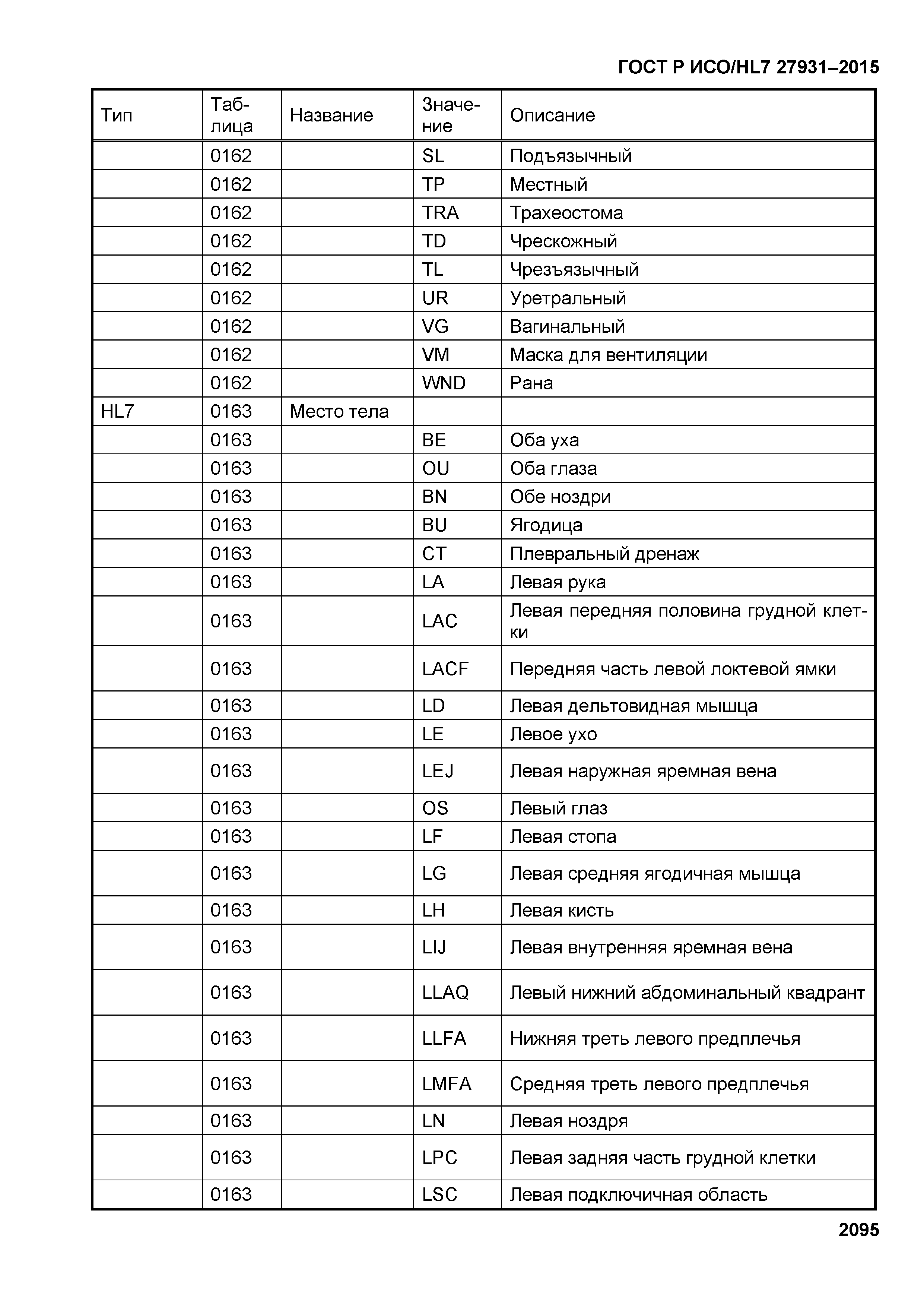 ГОСТ Р ИСО/HL7 27931–2015

| Тип | Таблица | Название | Значение | Описание |
|---|---|---|---|---|
| | 0162 | | SL | Подъязычный |
| | 0162 | | TP | Местный |
| | 0162 | | TRA | Трахеостома |
| | 0162 | | TD | Чрескожный |
| | 0162 | | TL | Чрезъязычный |
| | 0162 | | UR | Уретральный |
| | 0162 | | VG | Вагинальный |
| | 0162 | | VM | Маска для вентиляции |
| | 0162 | | WND | Рана |
| HL7 | 0163 | Место тела | | |
| | 0163 | | BE | Оба уха |
| | 0163 | | OU | Оба глаза |
| | 0163 | | BN | Обе ноздри |
| | 0163 | | BU | Ягодица |
| | 0163 | | CT | Плевральный дренаж |
| | 0163 | | LA | Левая рука |
| | 0163 | | LAC | Левая передняя половина грудной клетки |
| | 0163 | | LACF | Передняя часть левой локтевой ямки |
| | 0163 | | LD | Левая дельтовидная мышца |
| | 0163 | | LE | Левое ухо |
| | 0163 | | LEJ | Левая наружная яремная вена |
| | 0163 | | OS | Левый глаз |
| | 0163 | | LF | Левая стопа |
| | 0163 | | LG | Левая средняя ягодичная мышца |
| | 0163 | | LH | Левая кисть |
| | 0163 | | LIJ | Левая внутренняя яремная вена |
| | 0163 | | LLAQ | Левый нижний абдоминальный квадрант |
| | 0163 | | LLFA | Нижняя треть левого предплечья |
| | 0163 | | LMFA | Средняя треть левого предплечья |
| | 0163 | | LN | Левая ноздря |
| | 0163 | | LPC | Левая задняя часть грудной клетки |
| | 0163 | | LSC | Левая подключичная область |

2095